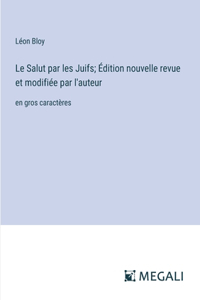 Léon Bloy

Le Salut par les Juifs; Édition nouvelle revue et modifiée par l'auteur

en gros caractères

MEGALI